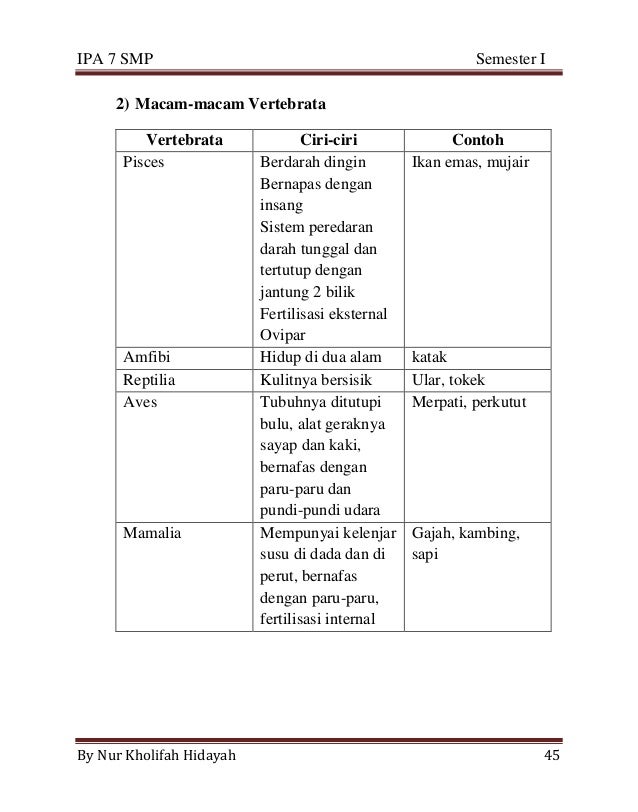 IPA 7 SMP Semester I

2) Macam-macam Vertebrata

| Vertebrata | Ciri-ciri | Contoh |
|---|---|---|
| Pisces | Berdarah dingin Bernapas dengan insang Sistem peredaran darah tunggal dan tertutup dengan jantung 2 bilik Fertilisasi eksternal Ovipar | Ikan emas, mujair |
| Amfibi | Hidup di dua alam | katak |
| Reptilia | Kulitnya bersisik | Ular, tokek |
| Aves | Tubuhnya ditutupi bulu, alat geraknya sayap dan kaki, bernafas dengan paru-paru dan pundi-pundi udara | Merpati, perkutut |
| Mamalia | Mempunyai kelenjar susu di dada dan di perut, bernafas dengan paru-paru, fertilisasi internal | Gajah, kambing, sapi |

By Nur Kholifah Hidayah 45